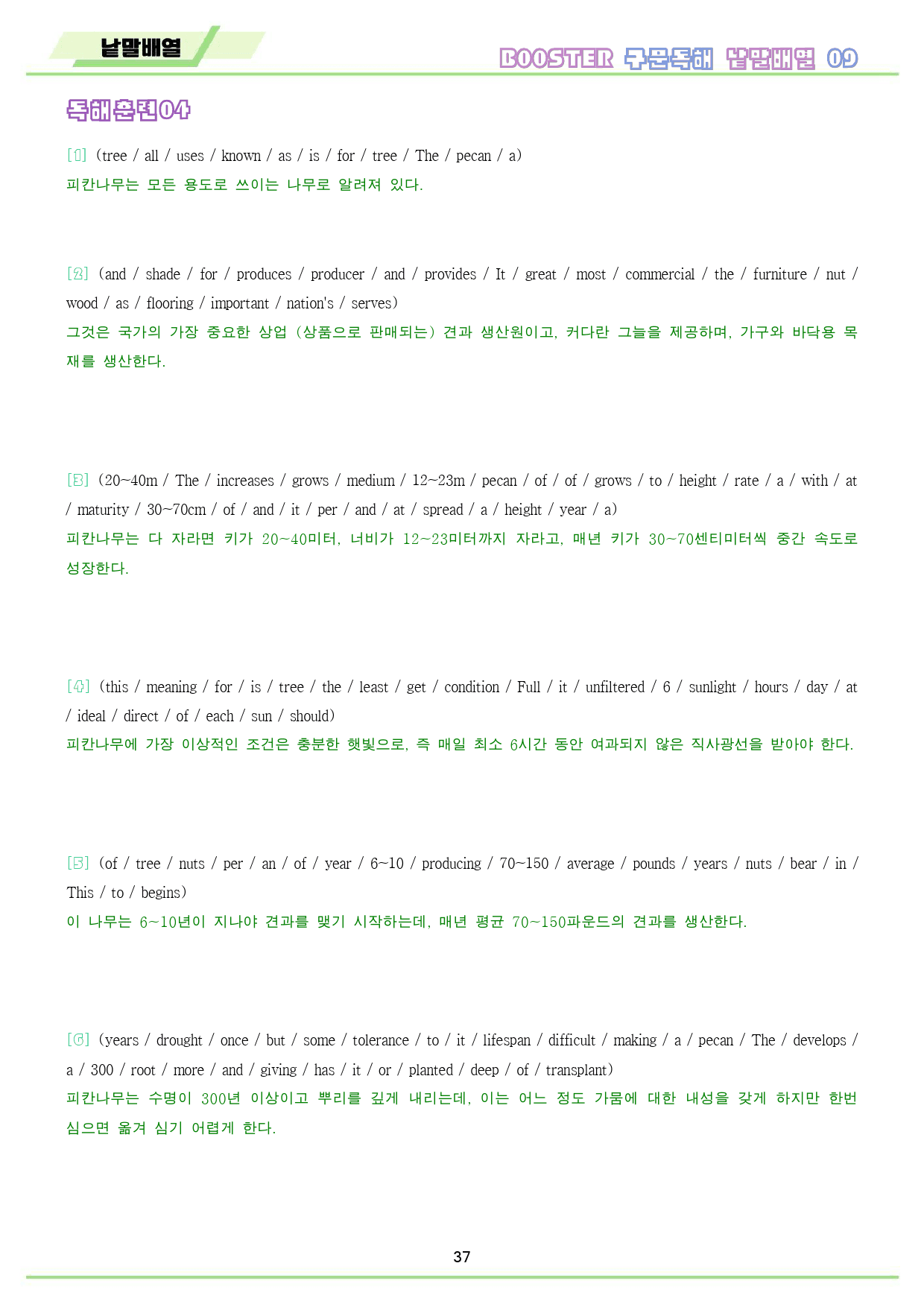 낱말배열

BOOSTER 구문독해 낱말배열 09

독해훈련04

[1] (tree / all / uses / known / as / is / for / tree / The / pecan / a)
피칸나무는 모든 용도로 쓰이는 나무로 알려져 있다.

[2] (and / shade / for / produces / producer / and / provides / It / great / most / commercial / the / furniture / nut / wood / as / flooring / important / nation's / serves)
그것은 국가의 가장 중요한 상업 (상품으로 판매되는) 견과 생산원이고, 커다란 그늘을 제공하며, 가구와 바닥용 목재를 생산한다.

[3] (20~40m / The / increases / grows / medium / 12~23m / pecan / of / of / grows / to / height / rate / a / with / at / maturity / 30~70cm / of / and / it / per / and / at / spread / a / height / year / a)
피칸나무는 다 자라면 키가 20~40미터, 너비가 12~23미터까지 자라고, 매년 키가 30~70센티미터씩 중간 속도로 성장한다.

[4] (this / meaning / for / is / tree / the / least / get / condition / Full / it / unfiltered / 6 / sunlight / hours / day / at / ideal / direct / of / each / sun / should)
피칸나무에 가장 이상적인 조건은 충분한 햇빛으로, 즉 매일 최소 6시간 동안 여과되지 않은 직사광선을 받아야 한다.

[5] (of / tree / nuts / per / an / of / year / 6~10 / producing / 70~150 / average / pounds / years / nuts / bear / in / This / to / begins)
이 나무는 6~10년이 지나야 견과를 맺기 시작하는데, 매년 평균 70~150파운드의 견과를 생산한다.

[6] (years / drought / once / but / some / tolerance / to / it / lifespan / difficult / making / a / pecan / The / develops / a / 300 / root / more / and / giving / has / it / or / planted / deep / of / transplant)
피칸나무는 수명이 300년 이상이고 뿌리를 깊게 내리는데, 이는 어느 정도 가뭄에 대한 내성을 갖게 하지만 한번 심으면 옮겨 심기 어렵게 한다.

37